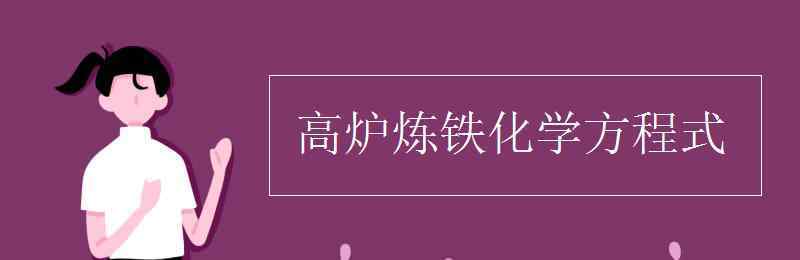 高炉炼铁化学方程式